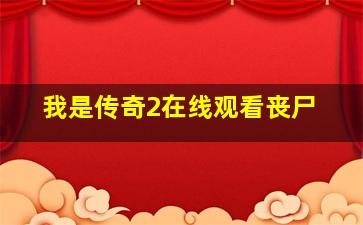 我是传奇2在线观看丧尸